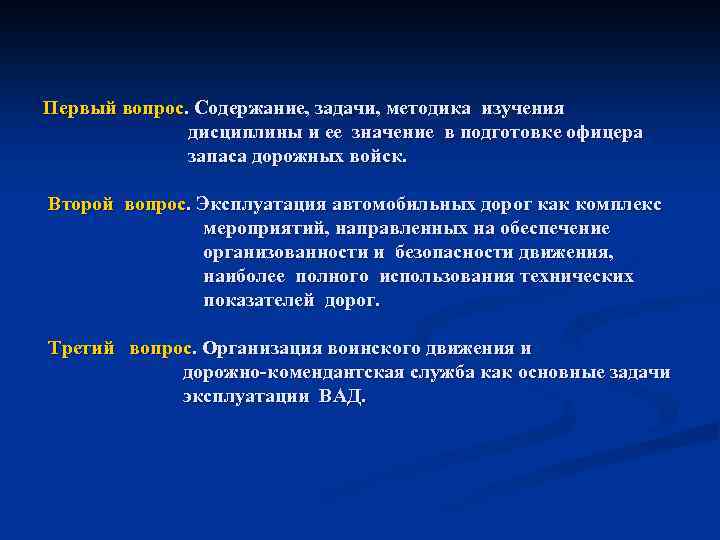 Первый вопрос. Содержание, задачи, методика изучения дисциплины и ее значение в подготовке офицера запаса дорожных войск.

Второй вопрос. Эксплуатация автомобильных дорог как комплекс мероприятий, направленных на обеспечение организованности и безопасности движения, наиболее полного использования технических показателей дорог.

Третий вопрос. Организация воинского движения и дорожно-комендантская служба как основные задачи эксплуатации ВАД.